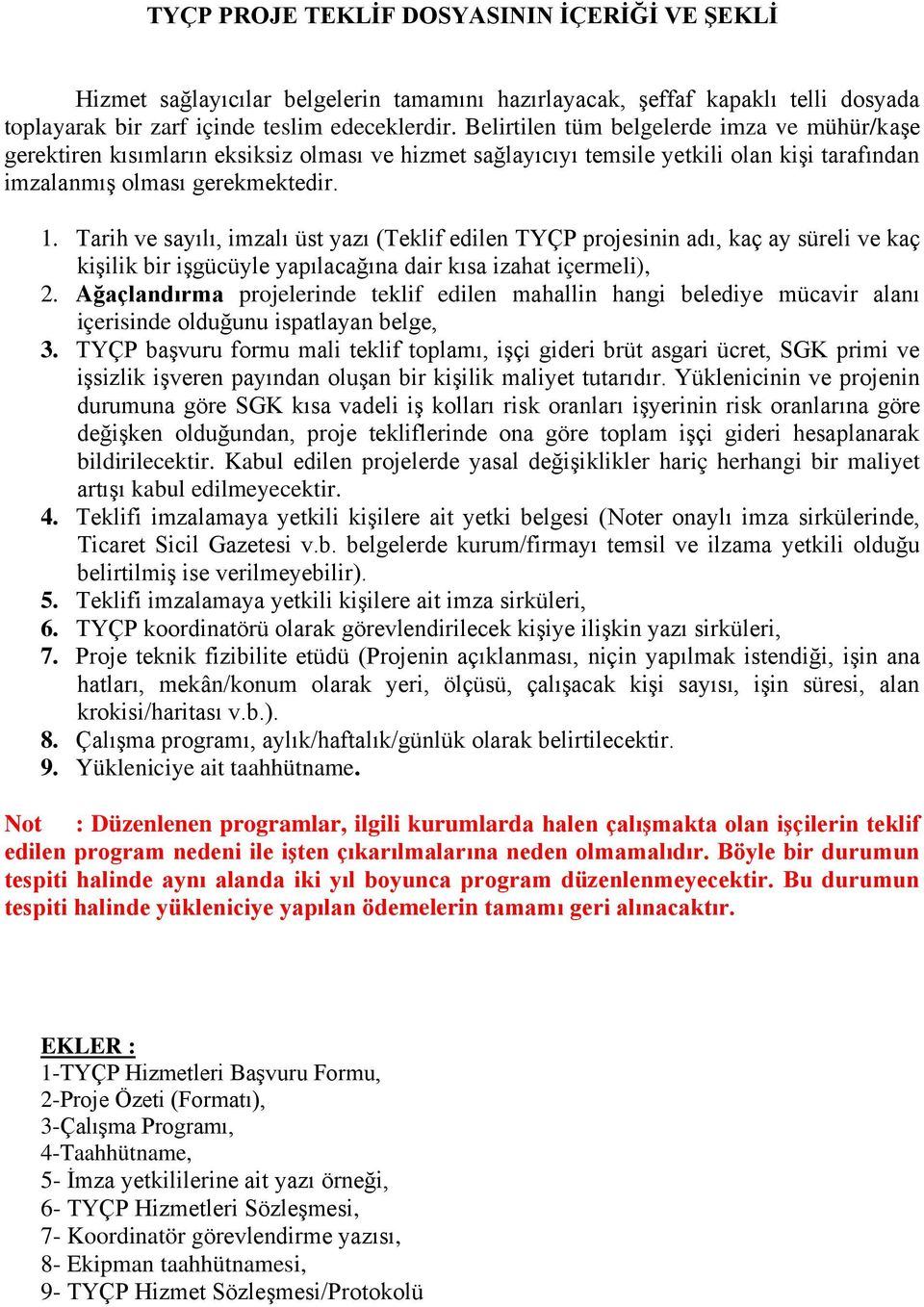 TYÇP PROJE TEKLİF DOSYASININ İÇERİĞİ VE ŞEKLİ

Hizmet sağlayıcılar belgelerin tamamını hazırlayacak, şeffaf kapaklı telli dosyada toplayarak bir zarf içinde teslim edeceklerdir. Belirtilen tüm belgelerde imza ve mühür/kaşe gerektiren kısımların eksiksiz olması ve hizmet sağlayıcıyı temsile yetkili olan kişi tarafından imzalanmış olması gerekmektedir.

1. Tarih ve sayılı, imzalı üst yazı (Teklif edilen TYÇP projesinin adı, kaç ay süreli ve kaç kişilik bir işgücüyle yapılacağına dair kısa izahat içermeli),
2. Ağaçlandırma projelerinde teklif edilen mahallin hangi belediye mücavir alanı içerisinde olduğunu ispatlayan belge,
3. TYÇP başvuru formu mali teklif toplamı, işçi gideri brüt asgari ücret, SGK primi ve işsizlik işveren payından oluşan bir kişilik maliyet tutarıdır. Yüklenicinin ve projenin durumuna göre SGK kısa vadeli iş kolları risk oranları işyerinin risk oranlarına göre değişken olduğundan, proje tekliflerinde ona göre toplam işçi gideri hesaplanarak bildirilecektir. Kabul edilen projelerde yasal değişiklikler hariç herhangi bir maliyet artışı kabul edilmeyecektir.
4. Teklifi imzalamaya yetkili kişilere ait yetki belgesi (Noter onaylı imza sirkülerinde, Ticaret Sicil Gazetesi v.b. belgelerde kurum/firmayı temsil ve ilzama yetkili olduğu belirtilmiş ise verilmeyebilir).
5. Teklifi imzalamaya yetkili kişilere ait imza sirküleri,
6. TYÇP koordinatörü olarak görevlendirilecek kişiye ilişkin yazı sirküleri,
7. Proje teknik fizibilite etüdü (Projenin açıklanması, niçin yapılmak istendiği, işin ana hatları, mekân/konum olarak yeri, ölçüsü, çalışacak kişi sayısı, işin süresi, alan krokisi/haritası v.b.).
8. Çalışma programı, aylık/haftalık/günlük olarak belirtilecektir.
9. Yükleniciye ait taahhütname.

Not : Düzenlenen programlar, ilgili kurumlarda halen çalışmakta olan işçilerin teklif edilen program nedeni ile işten çıkarılmalarına neden olmamalıdır. Böyle bir durumun tespiti halinde aynı alanda iki yıl boyunca program düzenlenmeyecektir. Bu durumun tespiti halinde yükleniciye yapılan ödemelerin tamamı geri alınacaktır.

EKLER :
1-TYÇP Hizmetleri Başvuru Formu,
2-Proje Özeti (Formatı),
3-Çalışma Programı,
4-Taahhütname,
5- İmza yetkililerine ait yazı örneği,
6- TYÇP Hizmetleri Sözleşmesi,
7- Koordinatör görevlendirme yazısı,
8- Ekipman taahhütnamesi,
9- TYÇP Hizmet Sözleşmesi/Protokolü